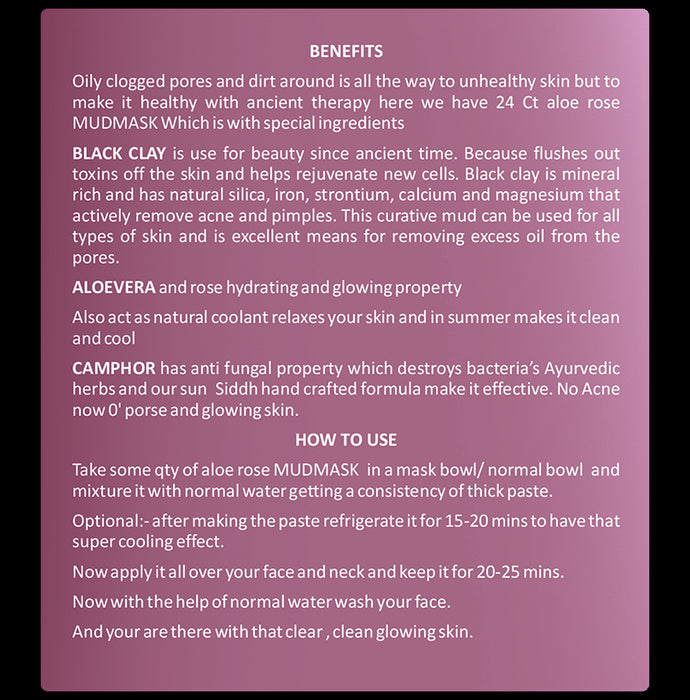 BENEFITS

Oily clogged pores and dirt around is all the way to unhealthy skin but to make it healthy with ancient therapy here we have 24 Ct aloe rose MUDMASK Which is with special ingredients

BLACK CLAY is use for beauty since ancient time. Because flushes out toxins off the skin and helps rejuvenate new cells. Black clay is mineral rich and has natural silica, iron, strontium, calcium and magnesium that actively remove acne and pimples. This curative mud can be used for all types of skin and is excellent means for removing excess oil from the pores.

ALOEVERA and rose hydrating and glowing property

Also act as natural coolant relaxes your skin and in summer makes it clean and cool

CAMPHOR has anti fungal property which destroys bacteria's Ayurvedic herbs and our sun Siddh hand crafted formula make it effective. No Acne now 0' porse and glowing skin.

HOW TO USE

Take some qty of aloe rose MUDMASK in a mask bowl/ normal bowl and mixture it with normal water getting a consistency of thick paste.

Optional:- after making the paste refrigerate it for 15-20 mins to have that super cooling effect.

Now apply it all over your face and neck and keep it for 20-25 mins.

Now with the help of normal water wash your face.

And your are there with that clear , clean glowing skin.